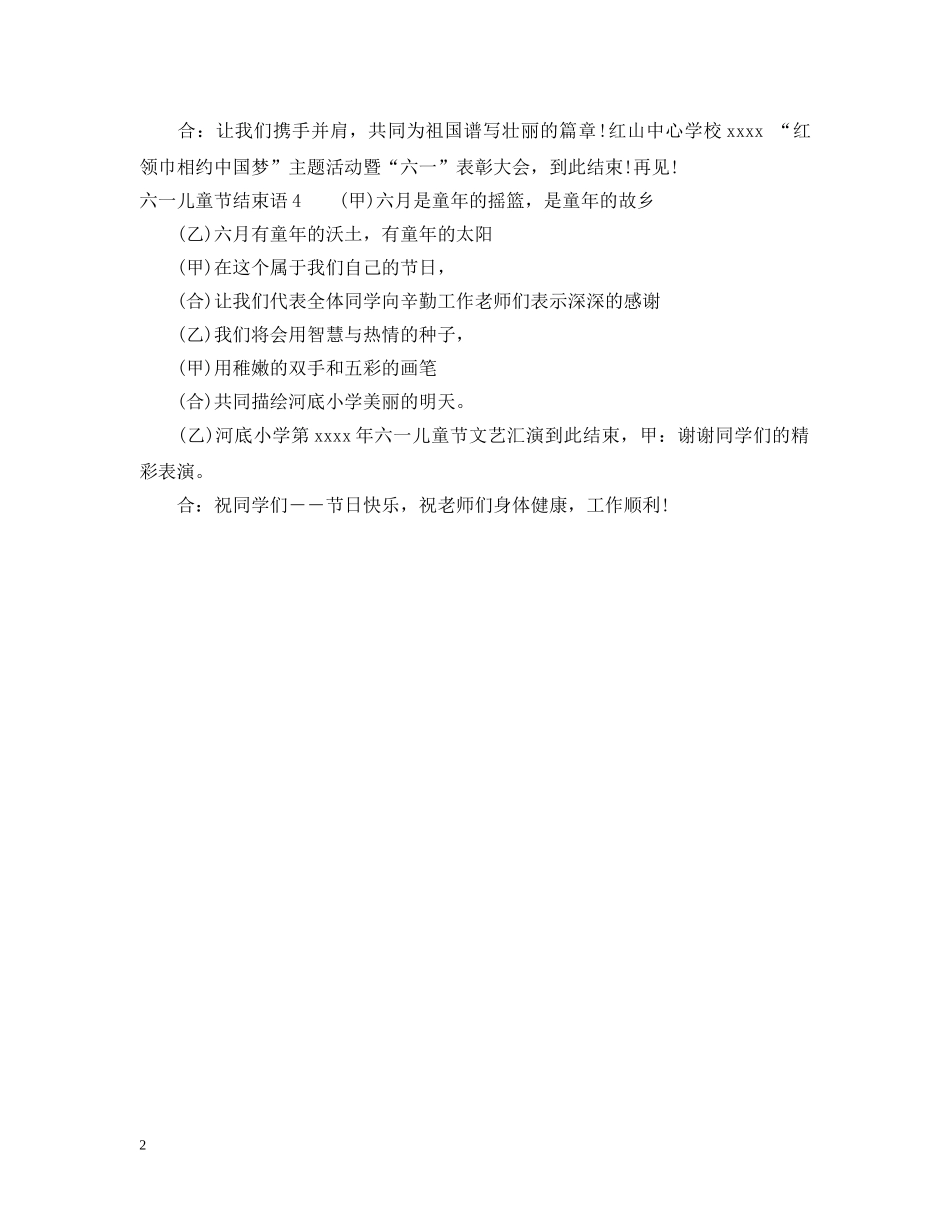 合：让我们携手并肩，共同为祖国谱写壮丽的篇章!红山中心学校 xxxx “红领巾相约中国梦”主题活动暨“六一”表彰大会，到此结束!再见!

六一儿童节结束语 4　　(甲)六月是童年的摇篮，是童年的故乡

(乙)六月有童年的沃土，有童年的太阳

(甲)在这个属于我们自己的节日，

(合)让我们代表全体同学向辛勤工作老师们表示深深的感谢

(乙)我们将会用智慧与热情的种子，

(甲)用稚嫩的双手和五彩的画笔

(合)共同描绘河底小学美丽的明天。

(乙)河底小学第 xxxx 年六一儿童节文艺汇演到此结束，甲：谢谢同学们的精彩表演。

合：祝同学们——节日快乐，祝老师们身体健康，工作顺利!

2